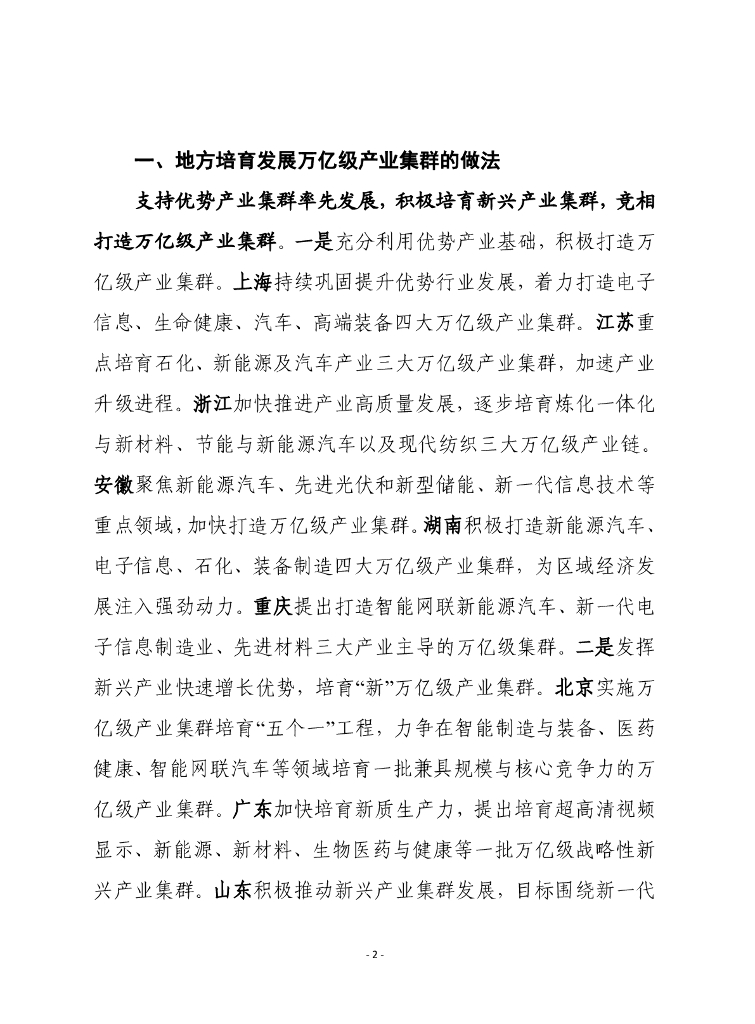 一、地方培育发展万亿级产业集群的做法

支持优势产业集群率先发展，积极培育新兴产业集群，竞相打造万亿级产业集群。一是充分利用优势产业基础，积极打造万亿级产业集群。上海持续巩固提升优势行业发展，着力打造电子信息、生命健康、汽车、高端装备四大万亿级产业集群。江苏重点培育石化、新能源及汽车产业三大万亿级产业集群，加速产业升级进程。浙江加快推进产业高质量发展，逐步培育炼化一体化与新材料、节能与新能源汽车以及现代纺织三大万亿级产业链。安徽聚焦新能源汽车、先进光伏和新型储能、新一代信息技术等重点领域，加快打造万亿级产业集群。湖南积极打造新能源汽车、电子信息、石化、装备制造四大万亿级产业集群，为区域经济发展注入强劲动力。重庆提出打造智能网联新能源汽车、新一代电子信息制造业、先进材料三大产业主导的万亿级集群。二是发挥新兴产业快速增长优势，培育“新”万亿级产业集群。北京实施万亿级产业集群培育“五个一”工程，力争在智能制造与装备、医药健康、智能网联汽车等领域培育一批兼具规模与核心竞争力的万亿级产业集群。广东加快培育新质生产力，提出培育超高清视频显示、新能源、新材料、生物医药与健康等一批万亿级战略性新兴产业集群。山东积极推动新兴产业集群发展，目标围绕新一代

- 2 -